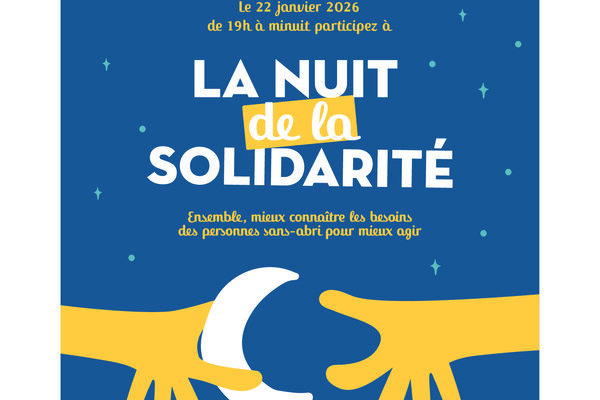 Le 22 janvier 2026
de 19h à minuit participez à

LA NUIT
de la
SOLIDARITÉ

Ensemble, mieux connaître les besoins
des personnes sans-abri pour mieux agir